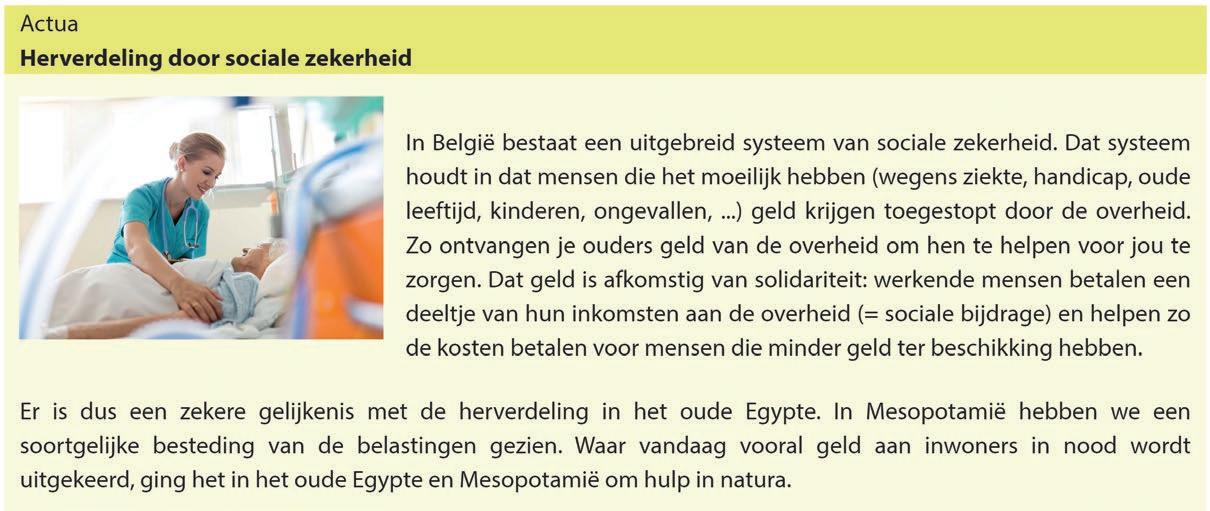 Actua

Herverdeling door sociale zekerheid

In België bestaat een uitgebreid systeem van sociale zekerheid. Dat systeem houdt in dat mensen die het moeilijk hebben (wegens ziekte, handicap, oude leeftijd, kinderen, ongevallen, ...) geld krijgen toegestopt door de overheid. Zo ontvangen je ouders geld van de overheid om hen te helpen voor jou te zorgen. Dat geld is afkomstig van solidariteit: werkende mensen betalen een deeltje van hun inkomsten aan de overheid (= sociale bijdrage) en helpen zo de kosten betalen voor mensen die minder geld ter beschikking hebben.

Er is dus een zekere gelijkenis met de herverdeling in het oude Egypte. In Mesopotamië hebben we een soortgelijke besteding van de belastingen gezien. Waar vandaag vooral geld aan inwoners in nood wordt uitgekeerd, ging het in het oude Egypte en Mesopotamië om hulp in natura.